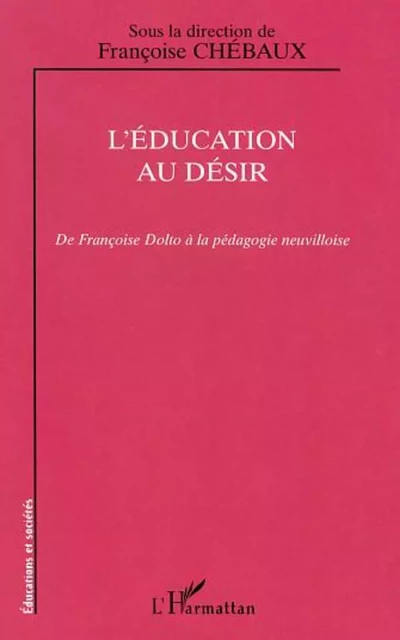 Sous la direction de
Françoise CHÉBAUX

L'ÉDUCATION
AU DÉSIR

De Françoise Dolto à la pédagogie neuvilloise

Éducations et sociétés

L'Harmattan